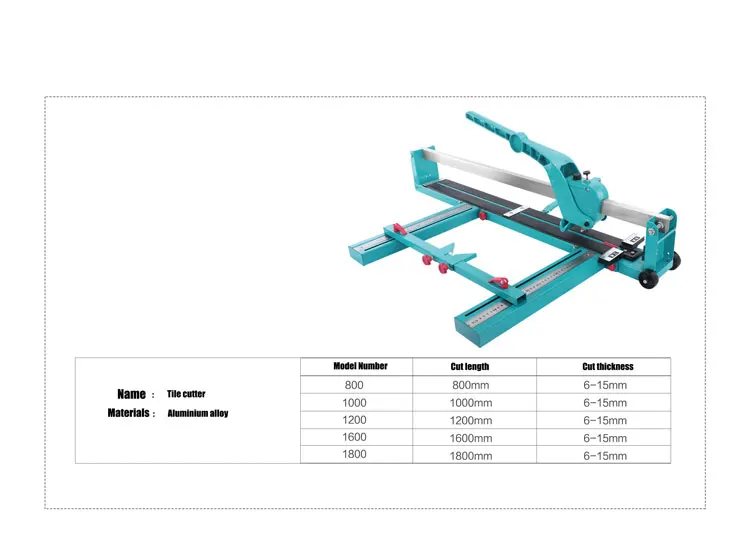 Name : Tile cutter
Materials : Aluminium alloy

| Model Number | Cut length | Cut thickness |
|---|---|---|
| 800 | 800mm | 6-15mm |
| 1000 | 1000mm | 6-15mm |
| 1200 | 1200mm | 6-15mm |
| 1600 | 1600mm | 6-15mm |
| 1800 | 1800mm | 6-15mm |